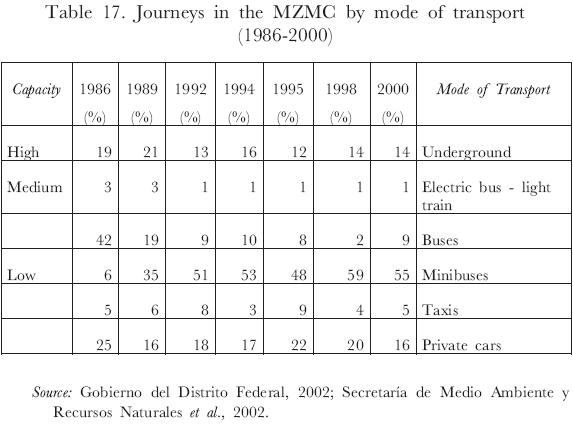 Table 17. Journeys in the MZMC by mode of transport (1986-2000)

| Capacity | 1986 (%) | 1989 (%) | 1992 (%) | 1994 (%) | 1995 (%) | 1998 (%) | 2000 (%) | Mode of Transport |
|---|---|---|---|---|---|---|---|---|
| High | 19 | 21 | 13 | 16 | 12 | 14 | 14 | Underground |
| Medium | 3 | 3 | 1 | 1 | 1 | 1 | 1 | Electric bus - light train |
| | 42 | 19 | 9 | 10 | 8 | 2 | 9 | Buses |
| Low | 6 | 35 | 51 | 53 | 48 | 59 | 55 | Minibuses |
| | 5 | 6 | 8 | 3 | 9 | 4 | 5 | Taxis |
| | 25 | 16 | 18 | 17 | 22 | 20 | 16 | Private cars |

Source: Gobierno del Distrito Federal, 2002; Secretaría de Medio Ambiente y Recursos Naturales et al., 2002.